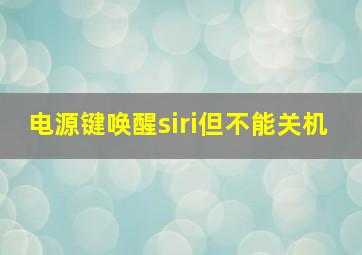 电源键唤醒siri但不能关机